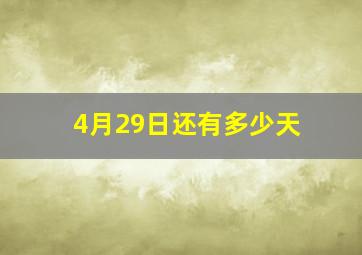 4月29日还有多少天